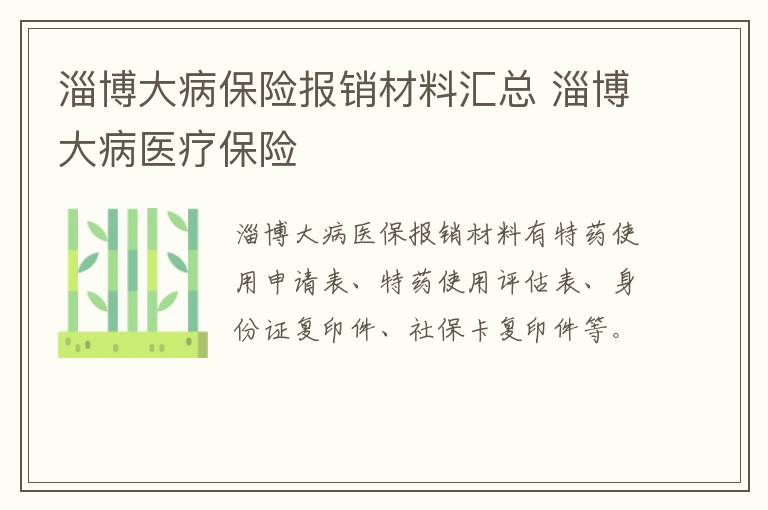 淄博大病保险报销材料汇总 淄博大病医疗保险

淄博大病医保报销材料有特药使用申请表、特药使用评估表、身份证复印件、社保卡复印件等。